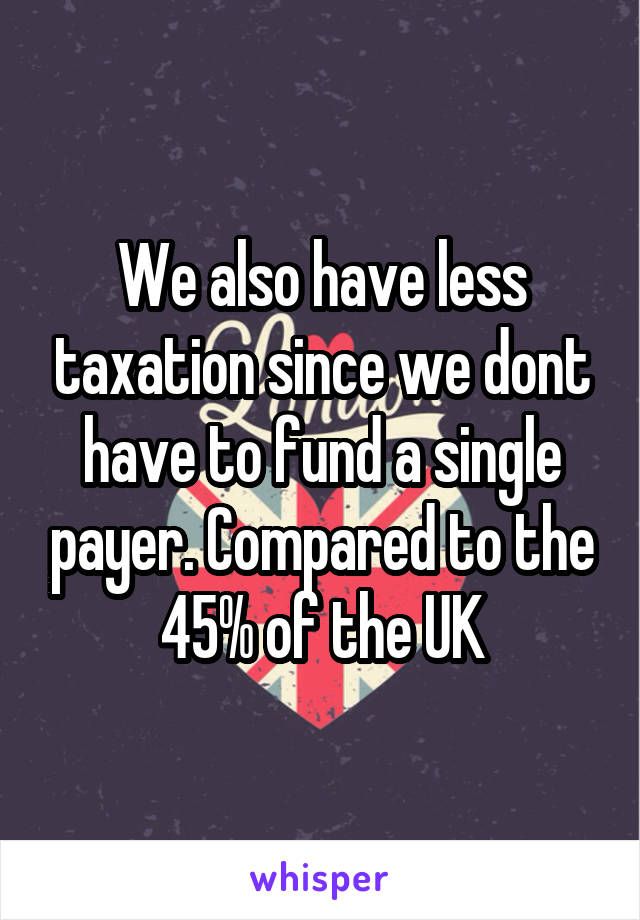 We also have less taxation since we dont have to fund a single payer. Compared to the 45% of the UK

whisper